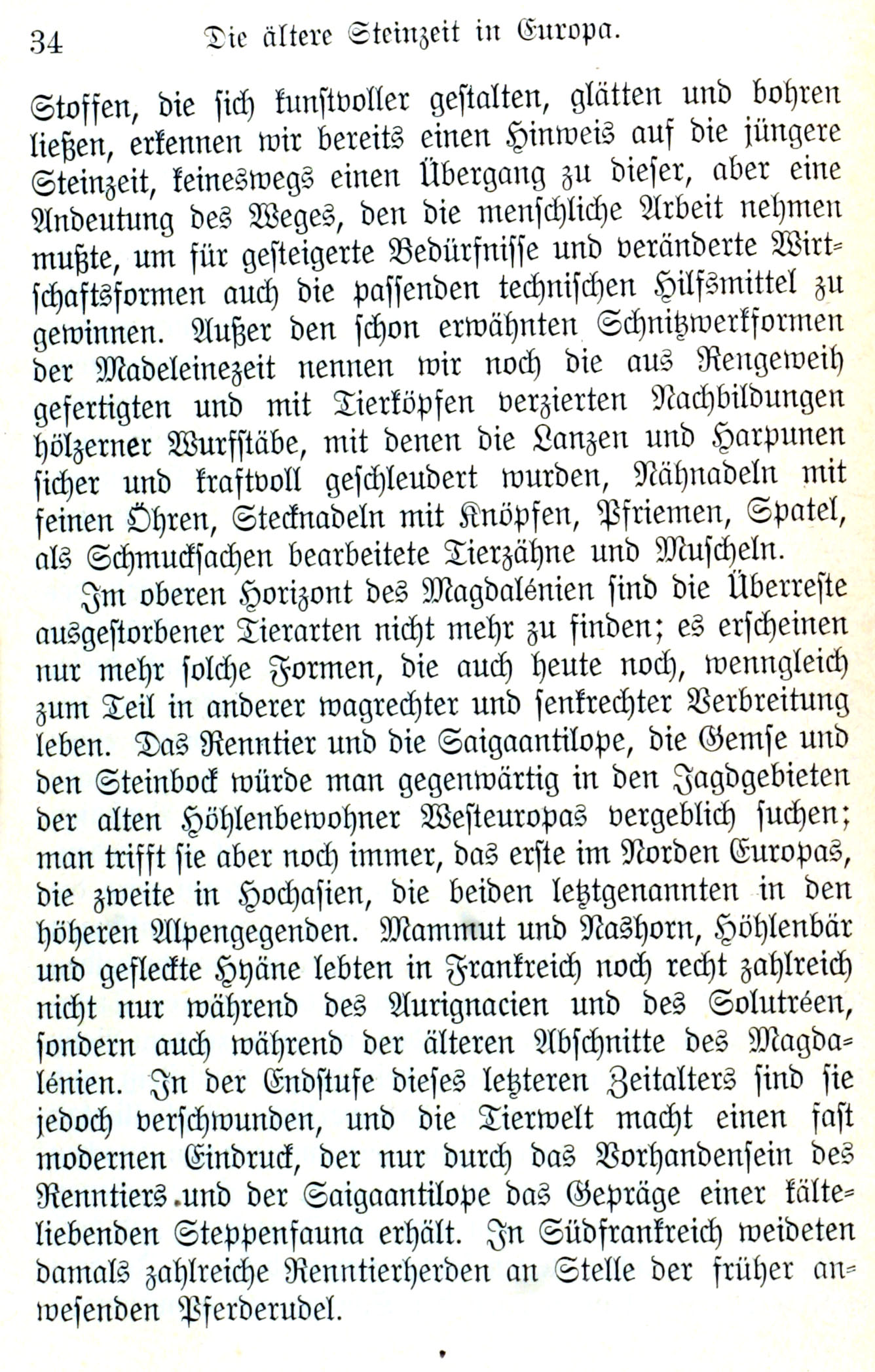 34 Die ältere Steinzeit in Europa.

Stoffen, die sich kunstvoller gestalten, glätten und bohren ließen, erkennen wir bereits einen Hinweis auf die jüngere Steinzeit, keineswegs einen Übergang zu dieser, aber eine Andeutung des Weges, den die menschliche Arbeit nehmen mußte, um für gesteigerte Bedürfnisse und veränderte Wirtschaftsformen auch die passenden technischen Hilfsmittel zu gewinnen. Außer den schon erwähnten Schnitzwerkformen der Madeleinezeit nennen wir noch die aus Rengeweih gefertigten und mit Tierköpfen verzierten Nachbildungen hölzerner Wurfstäbe, mit denen die Lanzen und Harpunen sicher und kraftvoll geschleudert wurden, Nähnadeln mit feinen Öhren, Stecknadeln mit Knöpfen, Pfriemen, Spatel, als Schmucksachen bearbeitete Tierzähne und Muscheln.

Im oberen Horizont des Magdalénien sind die Überreste ausgestorbener Tierarten nicht mehr zu finden; es erscheinen nur mehr solche Formen, die auch heute noch, wenngleich zum Teil in anderer wagrechter und senkrechter Verbreitung leben. Das Renntier und die Saigaantilope, die Gemse und den Steinbock würde man gegenwärtig in den Jagdgebieten der alten Höhlenbewohner Westeuropas vergeblich suchen; man trifft sie aber noch immer, das erste im Norden Europas, die zweite in Hochasien, die beiden letztgenannten in den höheren Alpengegenden. Mammut und Nashorn, Höhlenbär und gefleckte Hyäne lebten in Frankreich noch recht zahlreich nicht nur während des Aurignacien und des Solutréen, sondern auch während der älteren Abschnitte des Magdalénien. In der Endstufe dieses letzteren Zeitalters sind sie jedoch verschwunden, und die Tierwelt macht einen fast modernen Eindruck, der nur durch das Vorhandensein des Renntiers und der Saigaantilope das Gepräge einer kälteliebenden Steppenfauna erhält. In Südfrankreich weideten damals zahlreiche Renntierherden an Stelle der früher anwesenden Pferderudel.